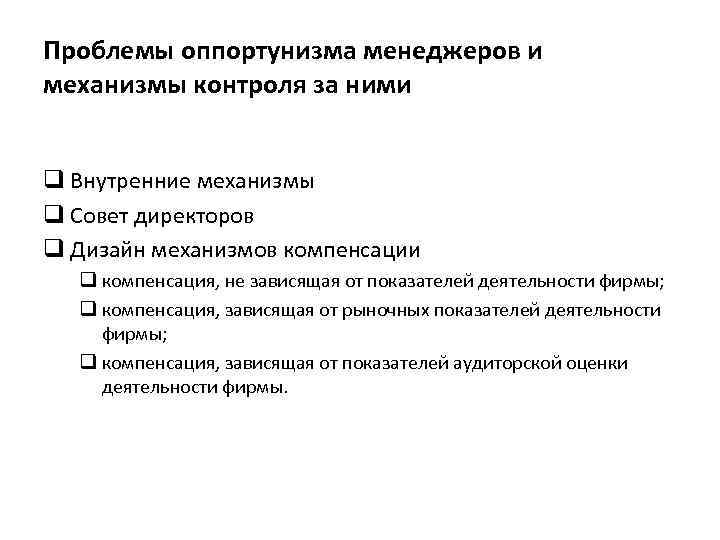 Проблемы оппортунизма менеджеров и механизмы контроля за ними

❑ Внутренние механизмы
❑ Совет директоров
❑ Дизайн механизмов компенсации
❑ компенсация, не зависящая от показателей деятельности фирмы;
❑ компенсация, зависящая от рыночных показателей деятельности фирмы;
❑ компенсация, зависящая от показателей аудиторской оценки деятельности фирмы.